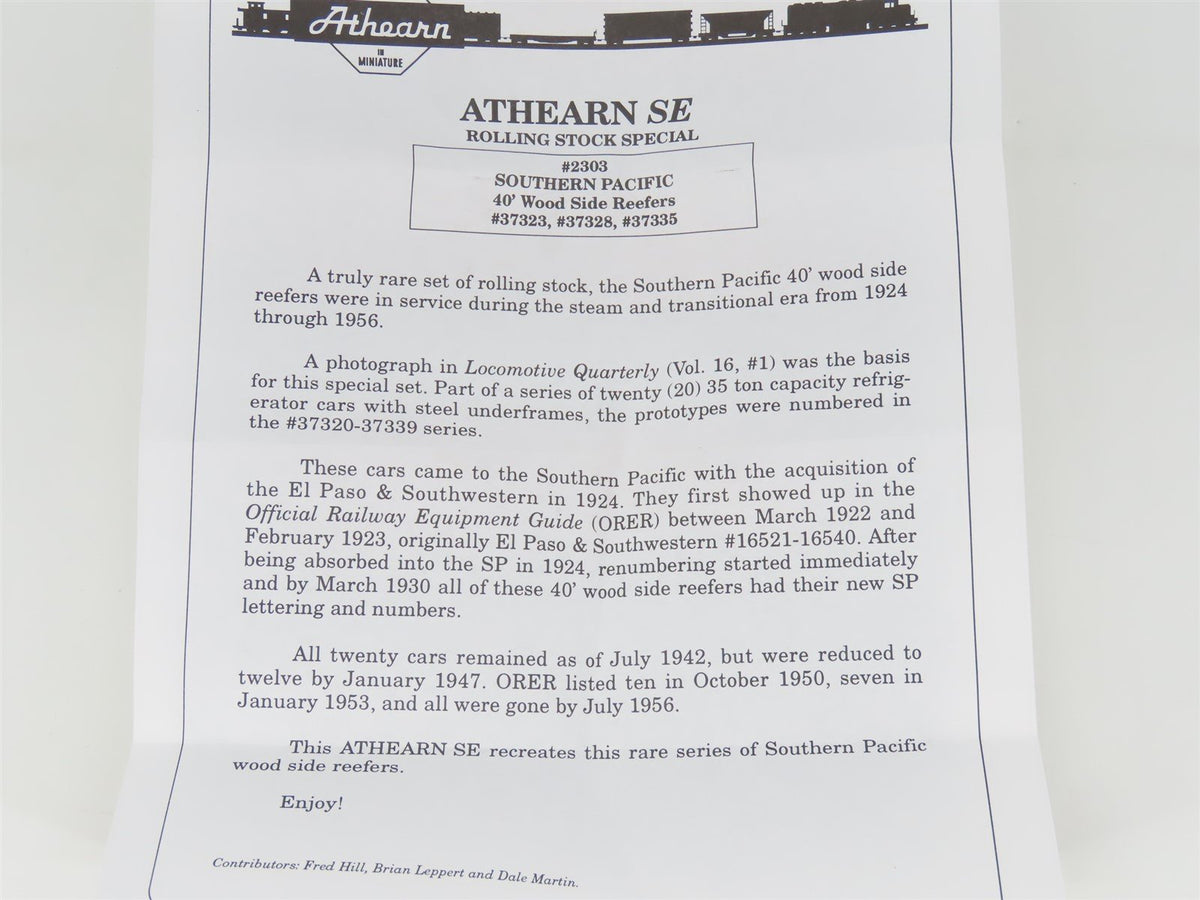 Athearn
IN MINIATURE

ATHEARN SE
ROLLING STOCK SPECIAL

#2303
SOUTHERN PACIFIC
40' Wood Side Reefers
#37323, #37328, #37335

A truly rare set of rolling stock, the Southern Pacific 40' wood side reefers were in service during the steam and transitional era from 1924 through 1956.

A photograph in Locomotive Quarterly (Vol. 16, #1) was the basis for this special set. Part of a series of twenty (20) 35 ton capacity refrigerator cars with steel underframes, the prototypes were numbered in the #37320-37339 series.

These cars came to the Southern Pacific with the acquisition of the El Paso & Southwestern in 1924. They first showed up in the Official Railway Equipment Guide (ORER) between March 1922 and February 1923, originally El Paso & Southwestern #16521-16540. After being absorbed into the SP in 1924, renumbering started immediately and by March 1930 all of these 40' wood side reefers had their new SP lettering and numbers.

All twenty cars remained as of July 1942, but were reduced to twelve by January 1947. ORER listed ten in October 1950, seven in January 1953, and all were gone by July 1956.

This ATHEARN SE recreates this rare series of Southern Pacific wood side reefers.

Enjoy!

Contributors: Fred Hill, Brian Leppert and Dale Martin.